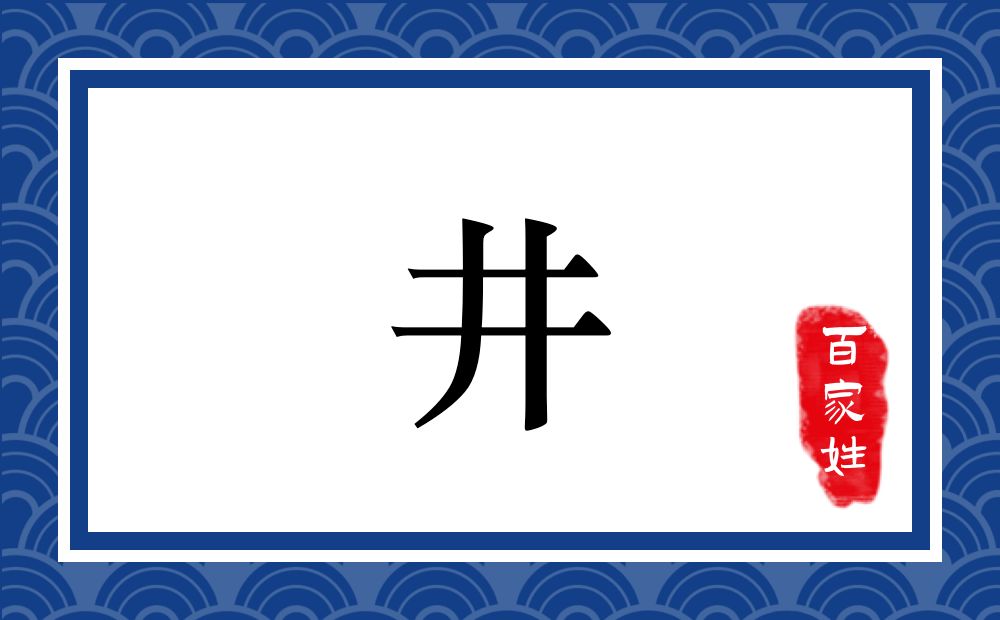 井

百家姓